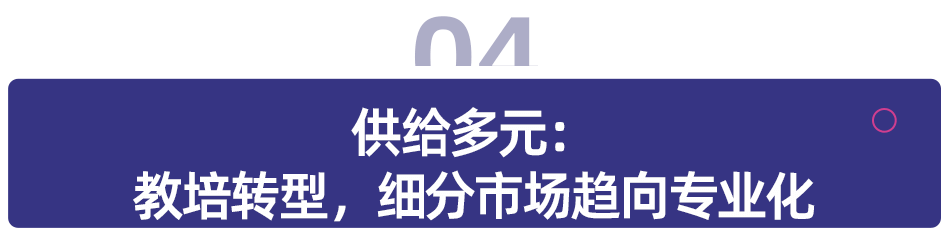 04

供给多元：
教培转型，细分市场趋向专业化